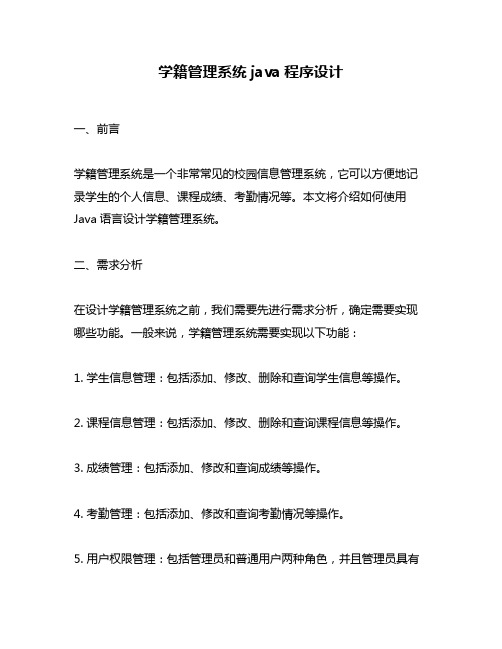 学籍管理系统 java 程序设计

一、前言

学籍管理系统是一个非常常见的校园信息管理系统，它可以方便地记录学生的个人信息、课程成绩、考勤情况等。本文将介绍如何使用 Java 语言设计学籍管理系统。

二、需求分析

在设计学籍管理系统之前，我们需要先进行需求分析，确定需要实现哪些功能。一般来说，学籍管理系统需要实现以下功能：

1. 学生信息管理：包括添加、修改、删除和查询学生信息等操作。

2. 课程信息管理：包括添加、修改、删除和查询课程信息等操作。

3. 成绩管理：包括添加、修改和查询成绩等操作。

4. 考勤管理：包括添加、修改和查询考勤情况等操作。

5. 用户权限管理：包括管理员和普通用户两种角色，并且管理员具有